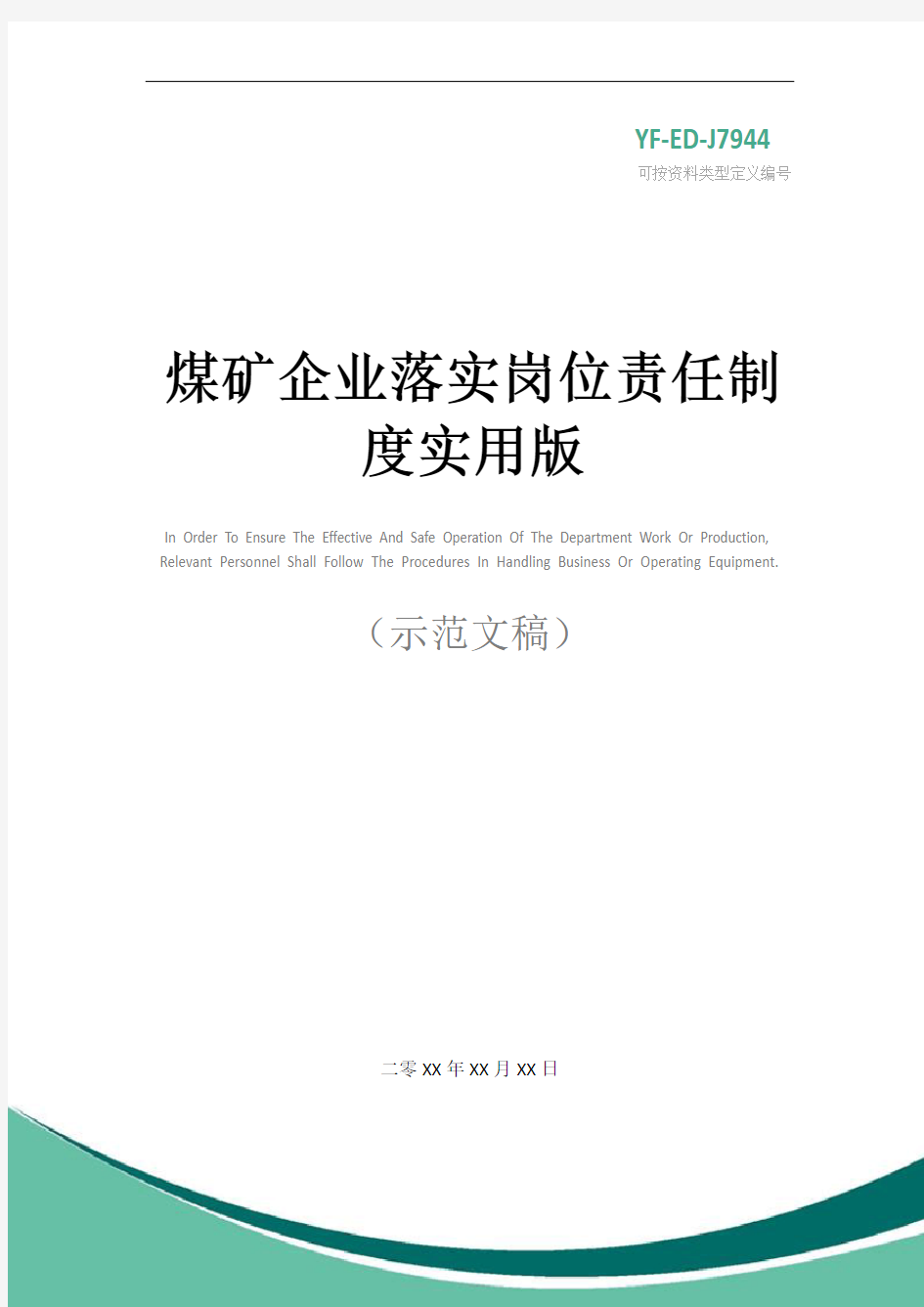 YF-ED-J7944
可按资料类型定义编号

煤矿企业落实岗位责任制度实用版

In Order To Ensure The Effective And Safe Operation Of The Department Work Or Production, Relevant Personnel Shall Follow The Procedures In Handling Business Or Operating Equipment.

（示范文稿）

二零XX年XX月XX日